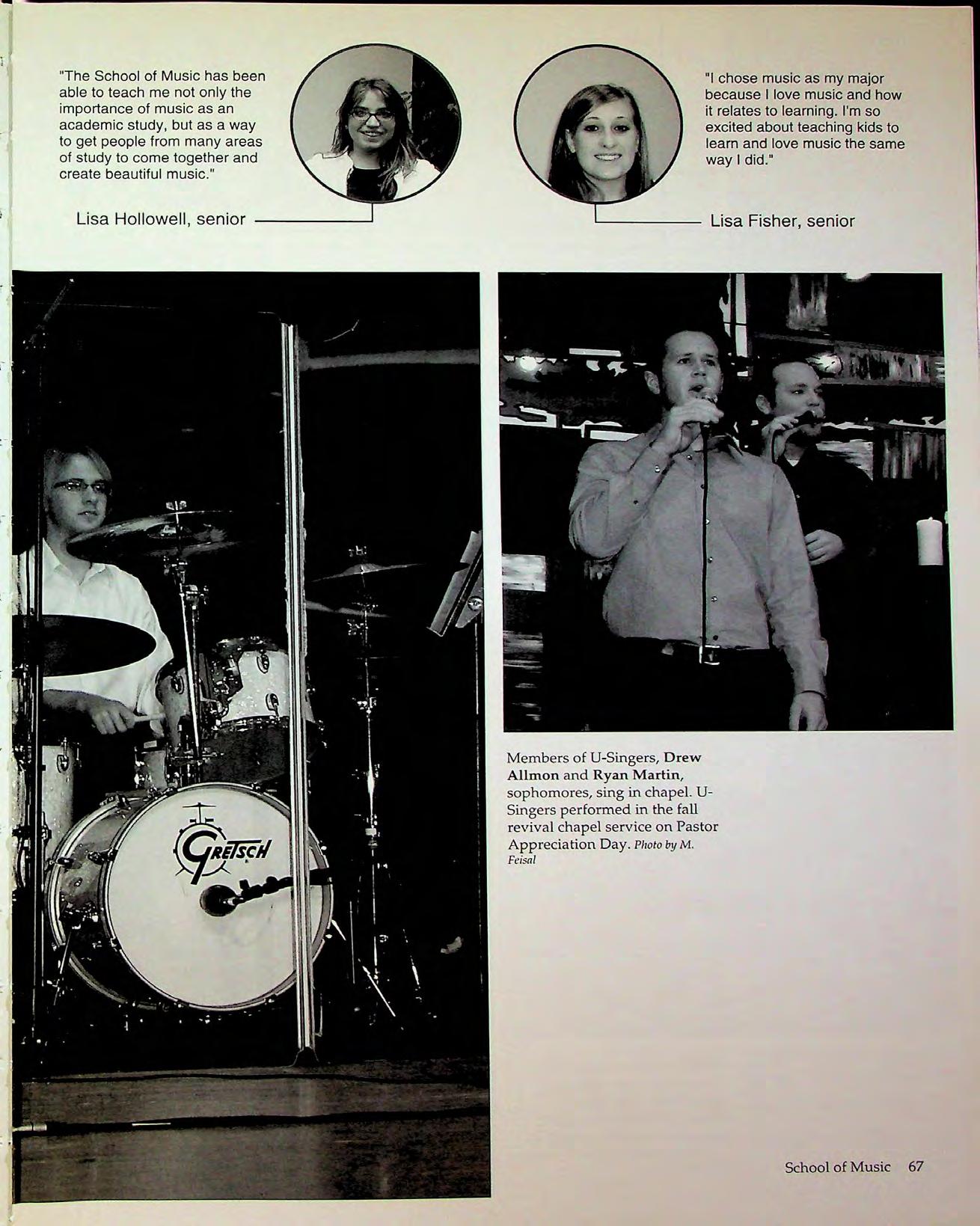 "The School of Music has been able to teach me not only the importance of music as an academic study, but as a way to get people from many areas of study to come together and create beautiful music."

Lisa Hollowell, senior

"I chose music as my major because I love music and how it relates to learning. I'm so excited about teaching kids to learn and love music the same way I did."

Lisa Fisher, senior

GRETSCH

Members of U-Singers, Drew Allmon and Ryan Martin, sophomores, sing in chapel. U-Singers performed in the fall revival chapel service on Pastor Appreciation Day. Photo by M. Feisal

School of Music 67